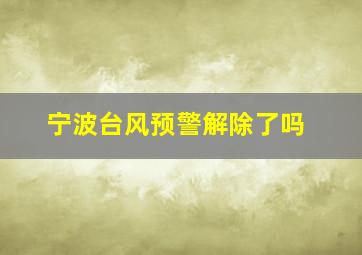 宁波台风预警解除了吗